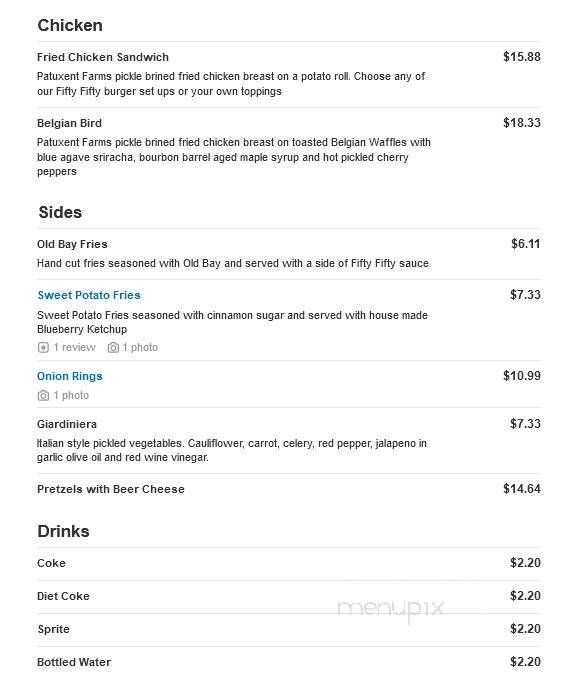 Chicken

Fried Chicken Sandwich
$15.88
Patuxent Farms pickle brined fried chicken breast on a potato roll. Choose any of our Fifty Fifty burger set ups or your own toppings

Belgian Bird
$18.33
Patuxent Farms pickle brined fried chicken breast on toasted Belgian Waffles with blue agave sriracha, bourbon barrel aged maple syrup and hot pickled cherry peppers

Sides

Old Bay Fries
$6.11
Hand cut fries seasoned with Old Bay and served with a side of Fifty Fifty sauce

Sweet Potato Fries
$7.33
Sweet Potato Fries seasoned with cinnamon sugar and served with house made Blueberry Ketchup
1 review 1 photo

Onion Rings
$10.99
1 photo

Giardiniera
$7.33
Italian style pickled vegetables. Cauliflower, carrot, celery, red pepper, jalapeno in garlic olive oil and red wine vinegar.

Pretzels with Beer Cheese
$14.64

Drinks

Coke
$2.20

Diet Coke
$2.20

Sprite
$2.20

Bottled Water
$2.20

menupix